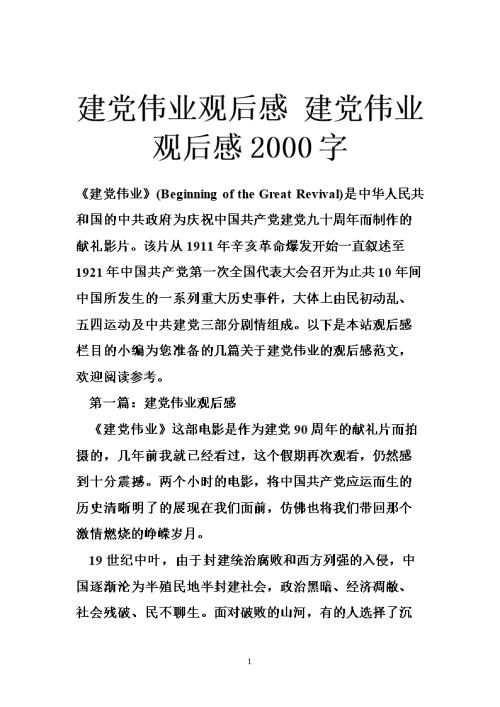 建党伟业观后感 建党伟业观后感2000字

《建党伟业》(Beginning of the Great Revival)是中华人民共和国的中共政府为庆祝中国共产党建党九十周年而制作的献礼影片。该片从1911年辛亥革命爆发开始一直叙述至1921年中国共产党第一次全国代表大会召开为止共10年间中国所发生的一系列重大历史事件，大体上由民初动乱、五四运动及中共建党三部分剧情组成。以下是本站观后感栏目的小编为您准备的几篇关于建党伟业的观后感范文，欢迎阅读参考。

第一篇：建党伟业观后感

《建党伟业》这部电影是作为建党90周年的献礼片而拍摄的，几年前我就已经看过，这个假期再次观看，仍然感到十分震撼。两个小时的电影，将中国共产党应运而生的历史清晰明了的展现在我们面前，仿佛也将我们带回那个激情燃烧的峥嵘岁月。

19世纪中叶，由于封建统治腐败和西方列强的入侵，中国逐渐沦为半殖民地半封建社会，政治黑暗、经济凋敝、社会残破、民不聊生。面对破败的山河，有的人选择了沉

1